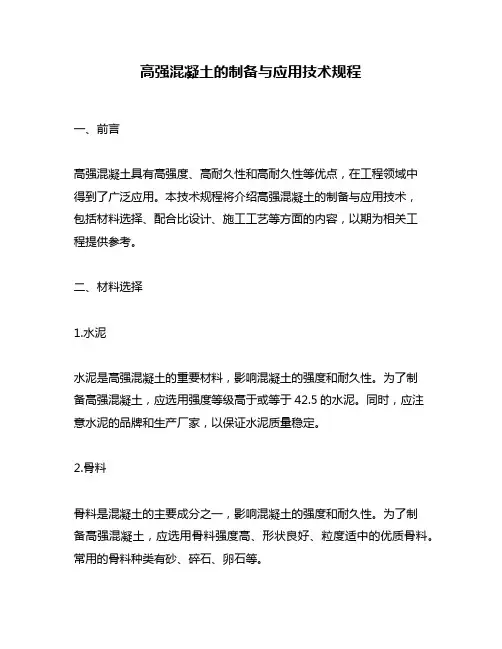 高强混凝土的制备与应用技术规程

一、前言

高强混凝土具有高强度、高耐久性和高耐久性等优点，在工程领域中得到了广泛应用。本技术规程将介绍高强混凝土的制备与应用技术，包括材料选择、配合比设计、施工工艺等方面的内容，以期为相关工程提供参考。

二、材料选择

1.水泥

水泥是高强混凝土的重要材料，影响混凝土的强度和耐久性。为了制备高强混凝土，应选用强度等级高于或等于 42.5 的水泥。同时，应注意水泥的品牌和生产厂家，以保证水泥质量稳定。

2.骨料

骨料是混凝土的主要成分之一，影响混凝土的强度和耐久性。为了制备高强混凝土，应选用骨料强度高、形状良好、粒度适中的优质骨料。常用的骨料种类有砂、碎石、卵石等。